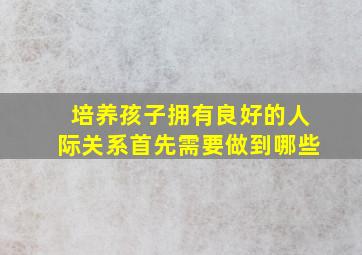 培养孩子拥有良好的人际关系首先需要做到哪些